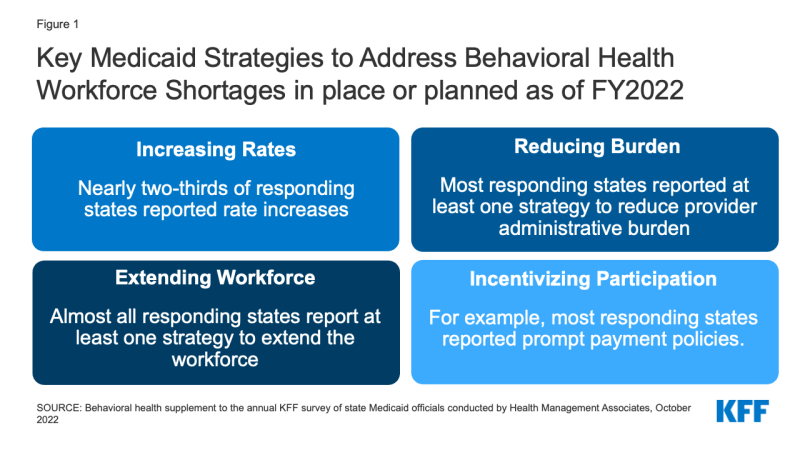 Figure 1

Key Medicaid Strategies to Address Behavioral Health Workforce Shortages in place or planned as of FY2022

Increasing Rates

Nearly two-thirds of responding states reported rate increases

Reducing Burden

Most responding states reported at least one strategy to reduce provider administrative burden

Extending Workforce

Almost all responding states report at least one strategy to extend the workforce

Incentivizing Participation

For example, most responding states reported prompt payment policies.

SOURCE: Behavioral health supplement to the annual KFF survey of state Medicaid officials conducted by Health Management Associates, October 2022

KFF